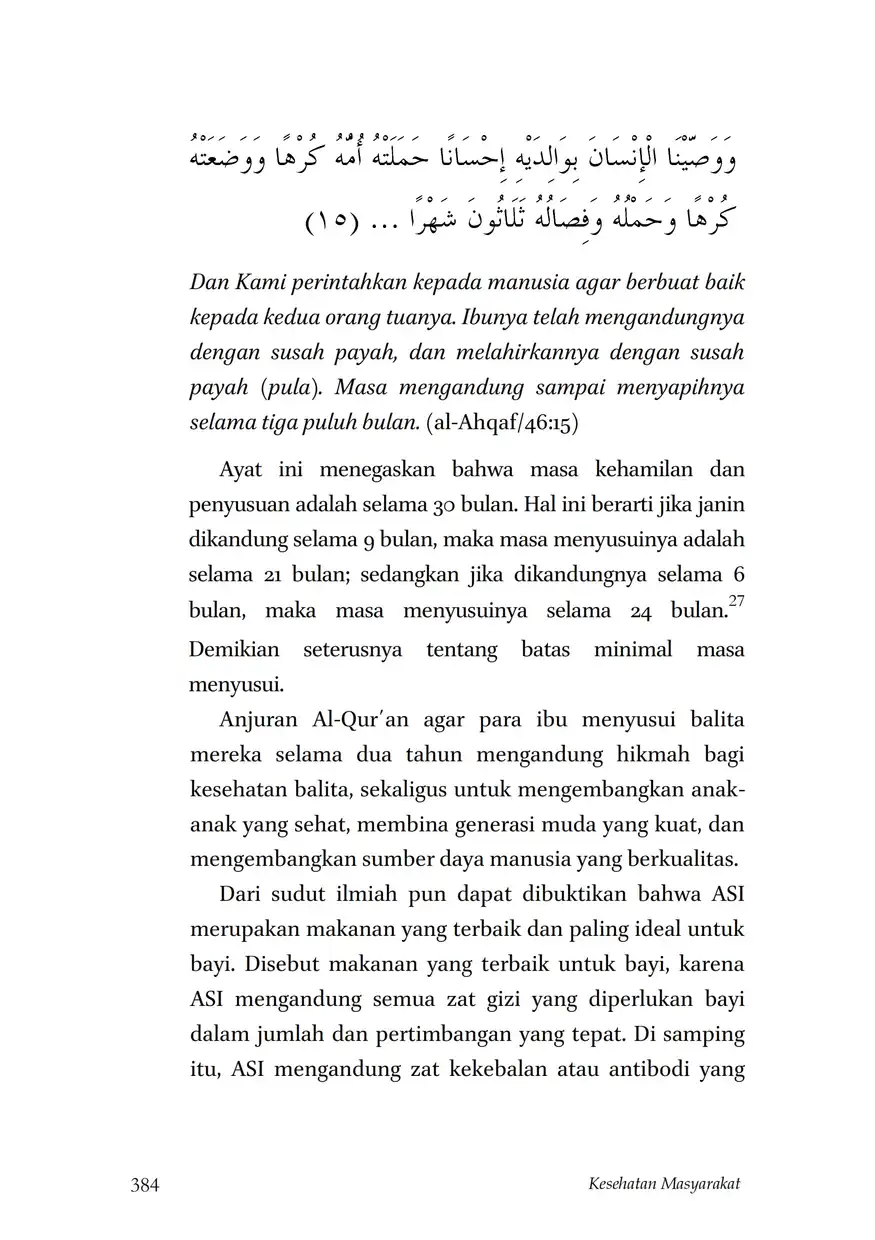 وَوَصَّيْنَا الْإِنْسَانَ بِوَالِدَيْهِ إِحْسَانًا حَمَلَتْهُ أُمُّهُ كُرْهًا وَوَضَعَتْهُ كُرْهًا وَحَمْلُهُ وَفِصَالُهُ ثَلَاثُونَ شَهْرًا ... (١٥)

Dan Kami perintahkan kepada manusia agar berbuat baik kepada kedua orang tuanya. Ibunya telah mengandungnya dengan susah payah, dan melahirkannya dengan susah payah (pula). Masa mengandung sampai menyapihnya selama tiga puluh bulan. (al-Ahqaf/46:15)

Ayat ini menegaskan bahwa masa kehamilan dan penyusuan adalah selama 30 bulan. Hal ini berarti jika janin dikandung selama 9 bulan, maka masa menyusuinya adalah selama 21 bulan; sedangkan jika dikandungnya selama 6 bulan, maka masa menyusuinya selama 24 bulan.$^{27}$ Demikian seterusnya tentang batas minimal masa menyusui.

Anjuran Al-Qur'an agar para ibu menyusui balita mereka selama dua tahun mengandung hikmah bagi kesehatan balita, sekaligus untuk mengembangkan anak-anak yang sehat, membina generasi muda yang kuat, dan mengembangkan sumber daya manusia yang berkualitas.

Dari sudut ilmiah pun dapat dibuktikan bahwa ASI merupakan makanan yang terbaik dan paling ideal untuk bayi. Disebut makanan yang terbaik untuk bayi, karena ASI mengandung semua zat gizi yang diperlukan bayi dalam jumlah dan pertimbangan yang tepat. Di samping itu, ASI mengandung zat kekebalan atau antibodi yang

384

Kesehatan Masyarakat